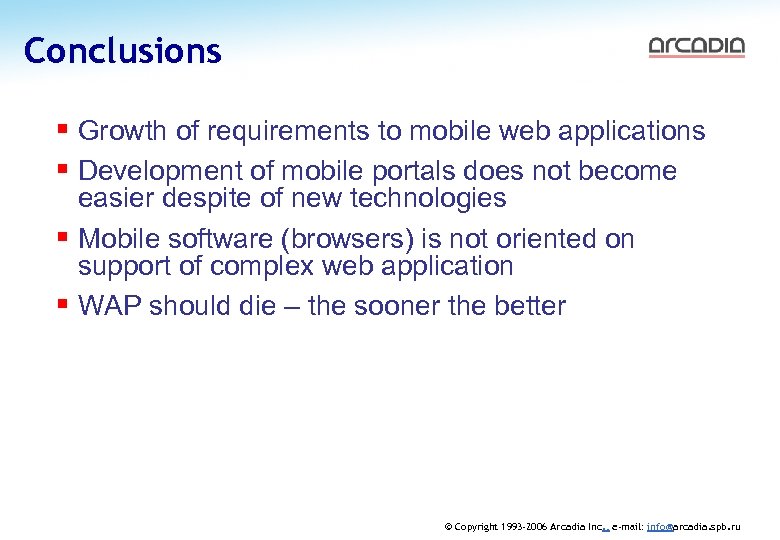 Conclusions

arcadia

▪ Growth of requirements to mobile web applications
▪ Development of mobile portals does not become easier despite of new technologies
▪ Mobile software (browsers) is not oriented on support of complex web application
▪ WAP should die – the sooner the better

© Copyright 1993-2006 Arcadia Inc., e-mail: info@arcadia.spb.ru